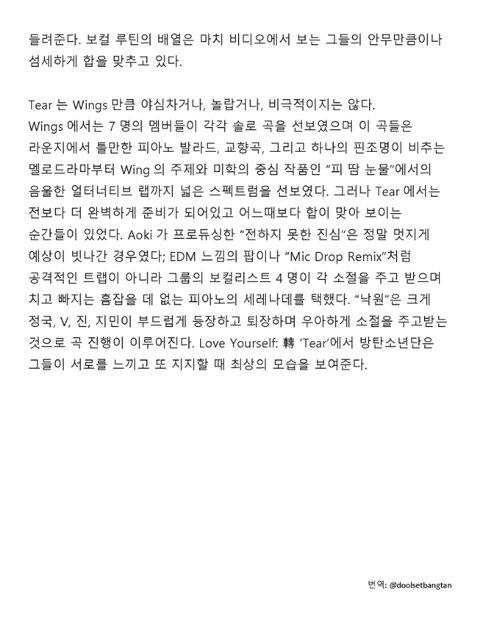 들려준다. 보컬 루틴의 배열은 마치 비디오에서 보는 그들의 안무만큼이나 섬세하게 합을 맞추고 있다.

Tear 는 Wings 만큼 야심차거나, 놀랍거나, 비극적이지는 않다. Wings 에서는 7 명의 멤버들이 각각 솔로 곡을 선보였으며 이 곡들은 라운지에서 틀만한 피아노 발라드, 교향곡, 그리고 하나의 핀조명이 비추는 멜로드라마부터 Wing 의 주제와 미학의 중심 작품인 "피 땀 눈물"에서의 음울한 얼터너티브 랩까지 넓은 스펙트럼을 선보였다. 그러나 Tear 에서는 전보다 더 완벽하게 준비가 되어있고 어느때보다 합이 맞아 보이는 순간들이 있었다. Aoki 가 프로듀싱한 "전하지 못한 진심"은 정말 멋지게 예상이 빗나간 경우였다; EDM 느낌의 팝이나 "Mic Drop Remix"처럼 공격적인 트랩이 아니라 그룹의 보컬리스트 4 명이 각 소절을 주고 받으며 치고 빠지는 흠잡을 데 없는 피아노의 세레나데를 택했다. "낙원"은 크게 정국, V, 진, 지민이 부드럽게 등장하고 퇴장하며 우아하게 소절을 주고받는 것으로 곡 진행이 이루어진다. Love Yourself: 轉 'Tear'에서 방탄소년단은 그들이 서로를 느끼고 또 지지할 때 최상의 모습을 보여준다.

번역: @doolsetbangtan